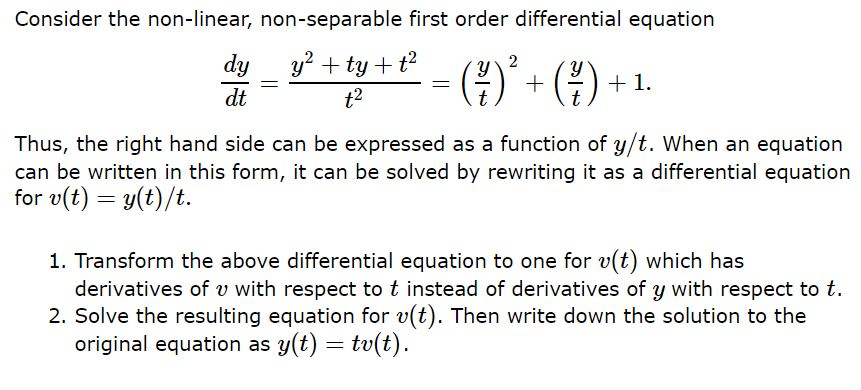 Consider the non-linear, non-separable first order differential equation

$$\frac{dy}{dt} = \frac{y^2 + ty + t^2}{t^2} = \left(\frac{y}{t}\right)^2 + \left(\frac{y}{t}\right) + 1.$$

Thus, the right hand side can be expressed as a function of $y/t$. When an equation can be written in this form, it can be solved by rewriting it as a differential equation for $v(t) = y(t)/t$.

1. Transform the above differential equation to one for $v(t)$ which has derivatives of $v$ with respect to $t$ instead of derivatives of $y$ with respect to $t$.
2. Solve the resulting equation for $v(t)$. Then write down the solution to the original equation as $y(t) = tv(t)$.